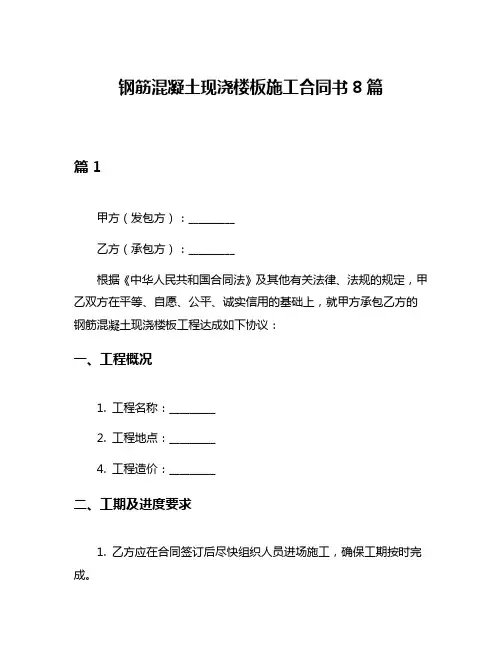 钢筋混凝土现浇楼板施工合同书 8 篇

篇 1

甲方（发包方）：________

乙方（承包方）：________

根据《中华人民共和国合同法》及其他有关法律、法规的规定，甲乙双方在平等、自愿、公平、诚实信用的基础上，就甲方承包乙方的钢筋混凝土现浇楼板工程达成如下协议：

一、工程概况

1. 工程名称：________

2. 工程地点：________

4. 工程造价：________

二、工期及进度要求

1. 乙方应在合同签订后尽快组织人员进场施工，确保工期按时完成。